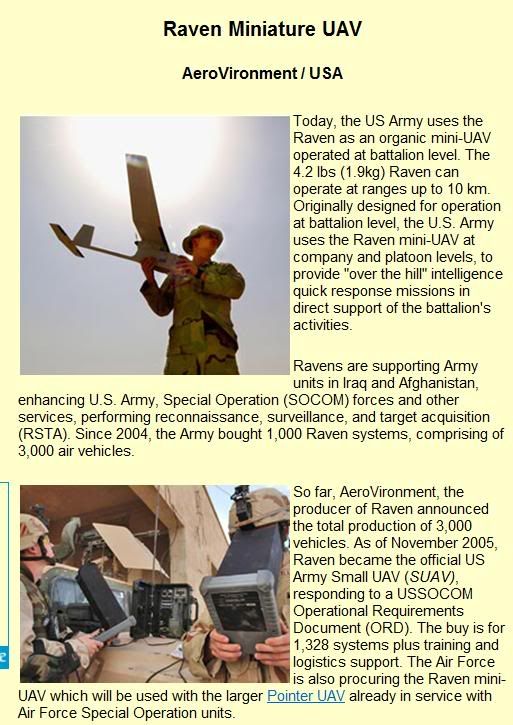 Raven Miniature UAV

AeroVironment / USA

Today, the US Army uses the Raven as an organic mini-UAV operated at battalion level. The 4.2 lbs (1.9kg) Raven can operate at ranges up to 10 km. Originally designed for operation at battalion level, the U.S. Army uses the Raven mini-UAV at company and platoon levels, to provide "over the hill" intelligence quick response missions in direct support of the battalion's activities.

Ravens are supporting Army units in Iraq and Afghanistan, enhancing U.S. Army, Special Operation (SOCOM) forces and other services, performing reconnaissance, surveillance, and target acquisition (RSTA). Since 2004, the Army bought 1,000 Raven systems, comprising of 3,000 air vehicles.

So far, AeroVironment, the producer of Raven announced the total production of 3,000 vehicles. As of November 2005, Raven became the official US Army Small UAV (SUAV), responding to a USSOCOM Operational Requirements Document (ORD). The buy is for 1,328 systems plus training and logistics support. The Air Force is also procuring the Raven mini-UAV which will be used with the larger Pointer UAV already in service with Air Force Special Operation units.